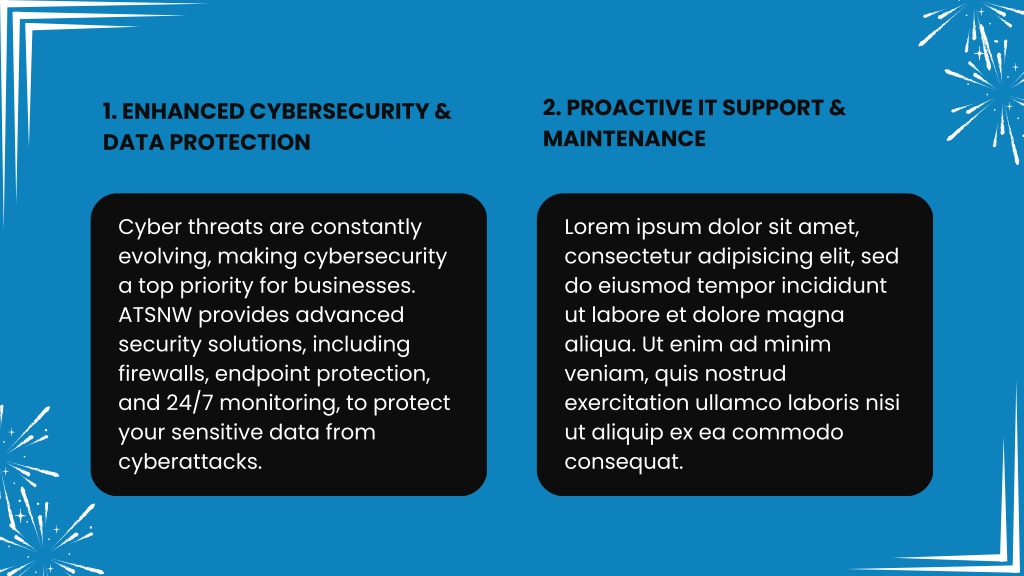 1. ENHANCED CYBERSECURITY & DATA PROTECTION

Cyber threats are constantly evolving, making cybersecurity a top priority for businesses. ATSNW provides advanced security solutions, including firewalls, endpoint protection, and 24/7 monitoring, to protect your sensitive data from cyberattacks.

2. PROACTIVE IT SUPPORT & MAINTENANCE

Lorem ipsum dolor sit amet, consectetur adipisicing elit, sed do eiusmod tempor incididunt ut labore et dolore magna aliqua. Ut enim ad minim veniam, quis nostrud exercitation ullamco laboris nisi ut aliquip ex ea commodo consequat.